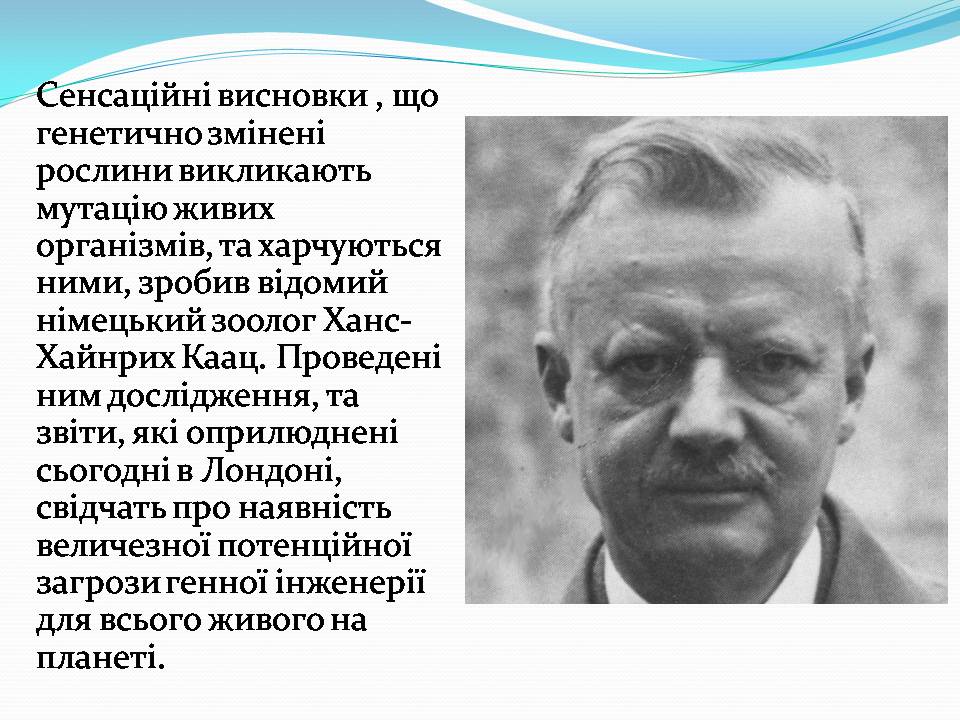 Сенсаційні висновки , що генетично змінені рослини викликають мутацію живих організмів, та харчуються ними, зробив відомий німецький зоолог Ханс-Хайнрих Каац. Проведені ним дослідження, та звіти, які оприлюднені сьогодні в Лондоні, свідчать про наявність величезної потенційної загрози генної інженерії для всього живого на планеті.